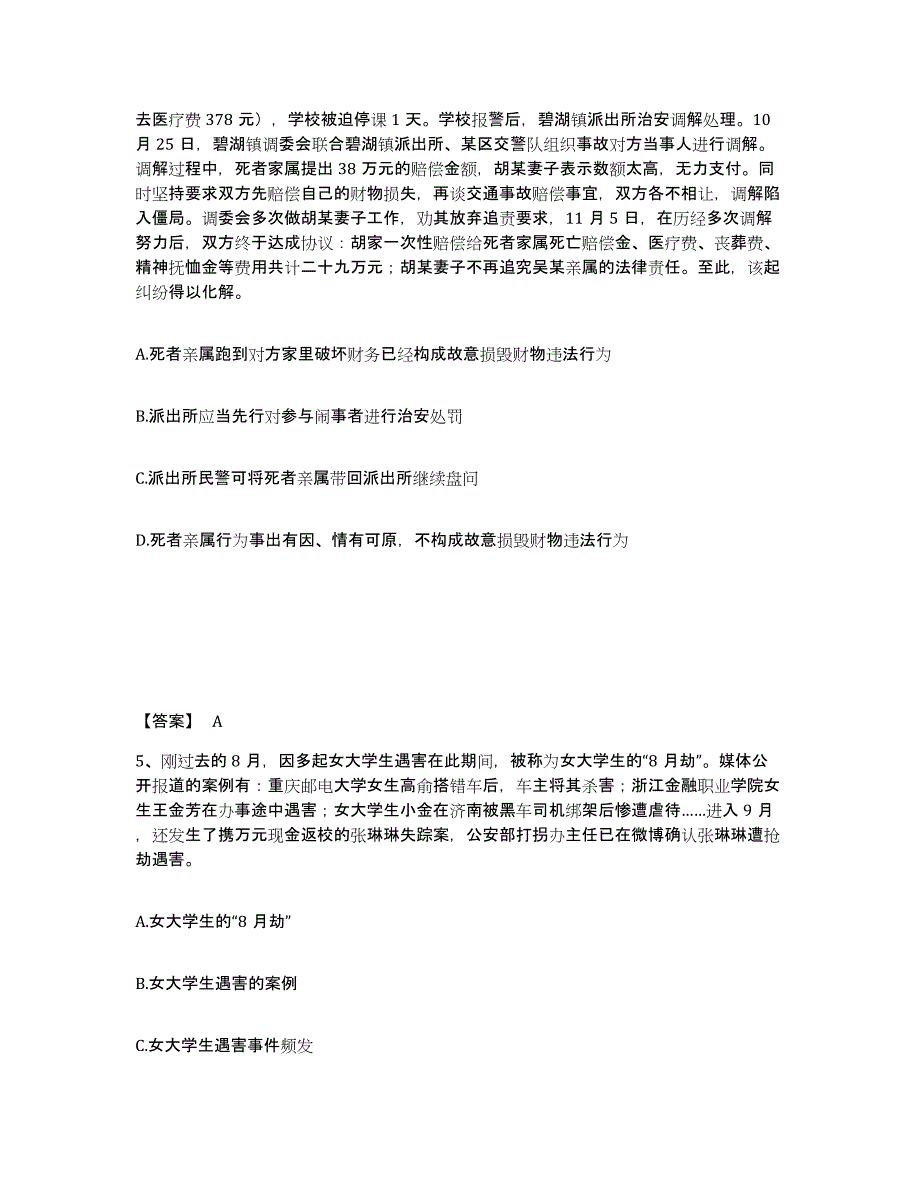 去医疗费 378 元），学校被迫停课 1 天。学校报警后，碧湖镇派出所治安调解处理。10 月 25 日，碧湖镇调委会联合碧湖镇派出所、某区交警队组织事故对方当事人进行调解。调解过程中，死者家属提出 38 万元的赔偿金额，胡某妻子表示数额太高，无力支付。同时坚持要求双方先赔偿自己的财物损失，再谈交通事故赔偿事宜，双方各不相让，调解陷入僵局。调委会多次做胡某妻子工作，劝其放弃追责要求，11 月 5 日，在历经多次调解努力后，双方终于达成协议：胡家一次性赔偿给死者家属死亡赔偿金、医疗费、丧葬费、精神抚恤金等费用共计二十九万元；胡某妻子不再追究吴某亲属的法律责任。至此，该起纠纷得以化解。

A.死者亲属跑到对方家里破坏财务已经构成故意损毁财物违法行为

B.派出所应当先行对参与闹事者进行治安处罚

C.派出所民警可将死者亲属带回派出所继续盘问

D.死者亲属行为事出有因、情有可原，不构成故意损毁财物违法行为

【答案】 A

5、刚过去的 8 月，因多起女大学生遇害在此期间，被称为女大学生的“8 月劫”。媒体公开报道的案例有：重庆邮电大学女生高俞搭错车后，车主将其杀害；浙江金融职业学院女生王金芳在办事途中遇害；女大学生小金在济南被黑车司机绑架后惨遭虐待......进入 9 月，还发生了携万元现金返校的张琳琳失踪案，公安部打拐办主任已在微博确认张琳琳遭抢劫遇害。

A.女大学生的“8 月劫”

B.女大学生遇害的案例

C.女大学生遇害事件频发